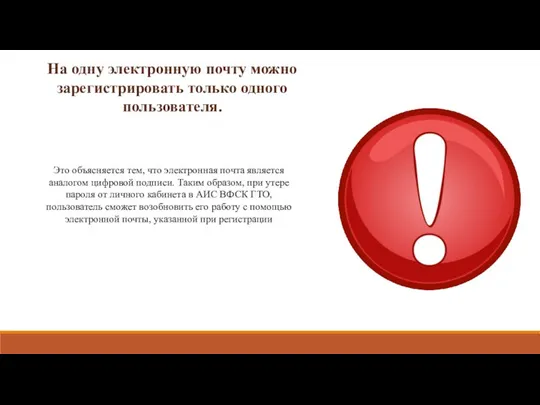 На одну электронную почту можно зарегистрировать только одного пользователя.

Это объясняется тем, что электронная почта является аналогом цифровой подписи. Таким образом, при утере пароля от личного кабинета в АИС ВФСК ГТО, пользователь сможет возобновить его работу с помощью электронной почты, указанной при регистрации